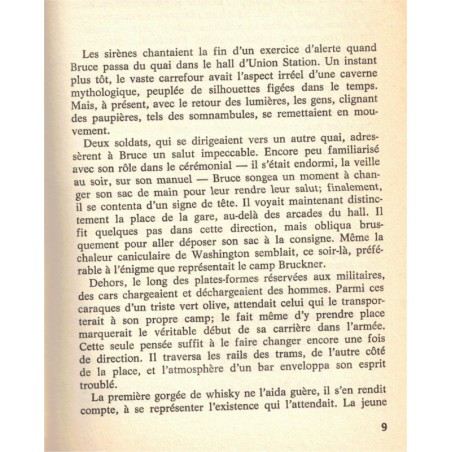 Les sirènes chantaient la fin d'un exercice d'alerte quand Bruce passa du quai dans le hall d'Union Station. Un instant plus tôt, le vaste carrefour avait l'aspect irréel d'une caverne mythologique, peuplée de silhouettes figées dans le temps. Mais, à présent, avec le retour des lumières, les gens, clignant des paupières, tels des somnambules, se remettaient en mouvement.

Deux soldats, qui se dirigeaient vers un autre quai, adressèrent à Bruce un salut impeccable. Encore peu familiarisé avec son rôle dans le cérémonial — il s'était endormi, la veille au soir, sur son manuel — Bruce songea un moment à changer son sac de main pour leur rendre leur salut; finalement, il se contenta d'un signe de tête. Il voyait maintenant distinctement la place de la gare, au-delà des arcades du hall. Il fit quelques pas dans cette direction, mais obliqua brusquement pour aller déposer son sac à la consigne. Même la chaleur caniculaire de Washington semblait, ce soir-là, préférable à l'énigme que représentait le camp Bruckner.

Dehors, le long des plates-formes réservées aux militaires, des cars chargeaient et déchargeaient des hommes. Parmi ces caraques d'un triste vert olive, attendait celui qui le transporterait à son propre camp; le fait même d'y prendre place marquerait le véritable début de sa carrière dans l'armée. Cette seule pensée suffit à le faire changer encore une fois de direction. Il traversa les rails des trams, de l'autre côté de la place, et l'atmosphère d'un bar enveloppa son esprit troublé.

La première gorgée de whisky ne l'aida guère, il s'en rendit compte, à se représenter l'existence qui l'attendait. La jeune

9